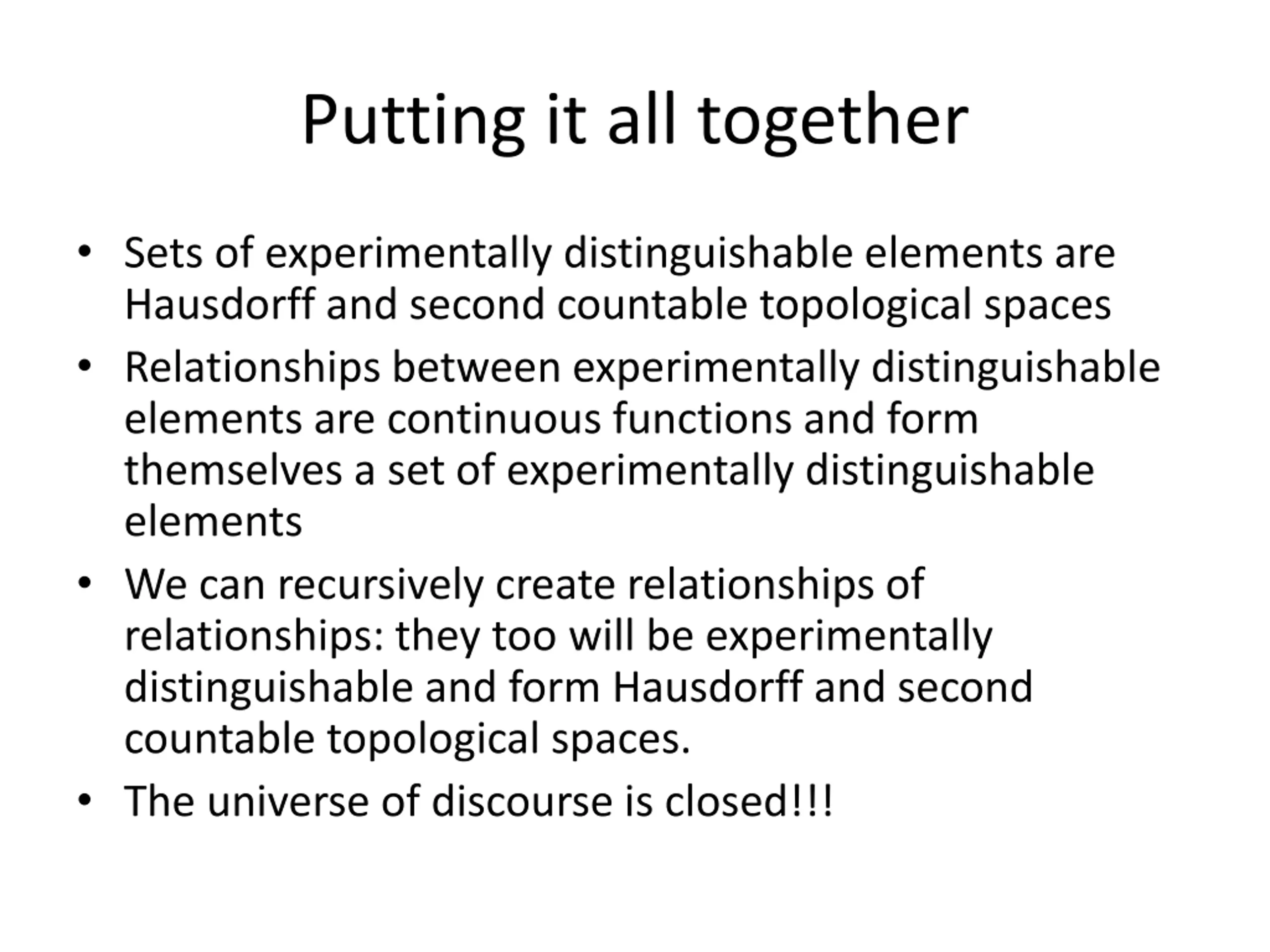 Putting it all together

• Sets of experimentally distinguishable elements are Hausdorff and second countable topological spaces
• Relationships between experimentally distinguishable elements are continuous functions and form themselves a set of experimentally distinguishable elements
• We can recursively create relationships of relationships: they too will be experimentally distinguishable and form Hausdorff and second countable topological spaces.
• The universe of discourse is closed!!!